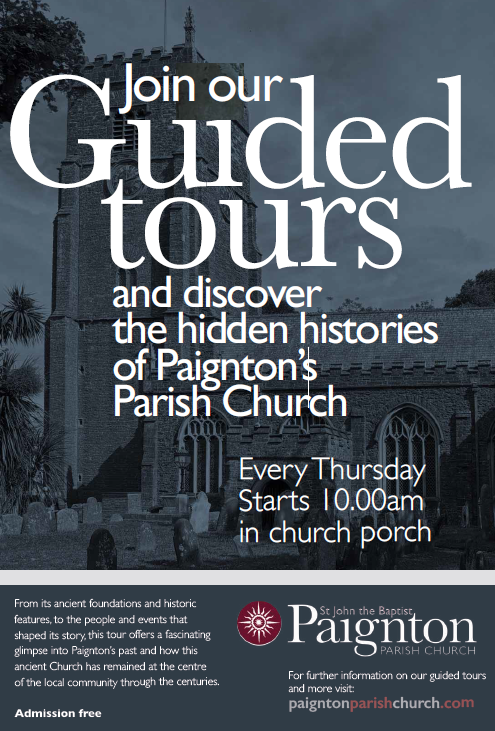 Join our
Guided
tours
and discover
the hidden histories
of Paignton's
Parish Church

Every Thursday
Starts 10.00am
in church porch

From its ancient foundations and historic features, to the people and events that shaped its story, this tour offers a fascinating glimpse into Paignton's past and how this ancient Church has remained at the centre of the local community through the centuries.

Admission free

St John the Baptist
Paignton
PARISH CHURCH

For further information on our guided tours and more visit:
paigntonparishchurch.com